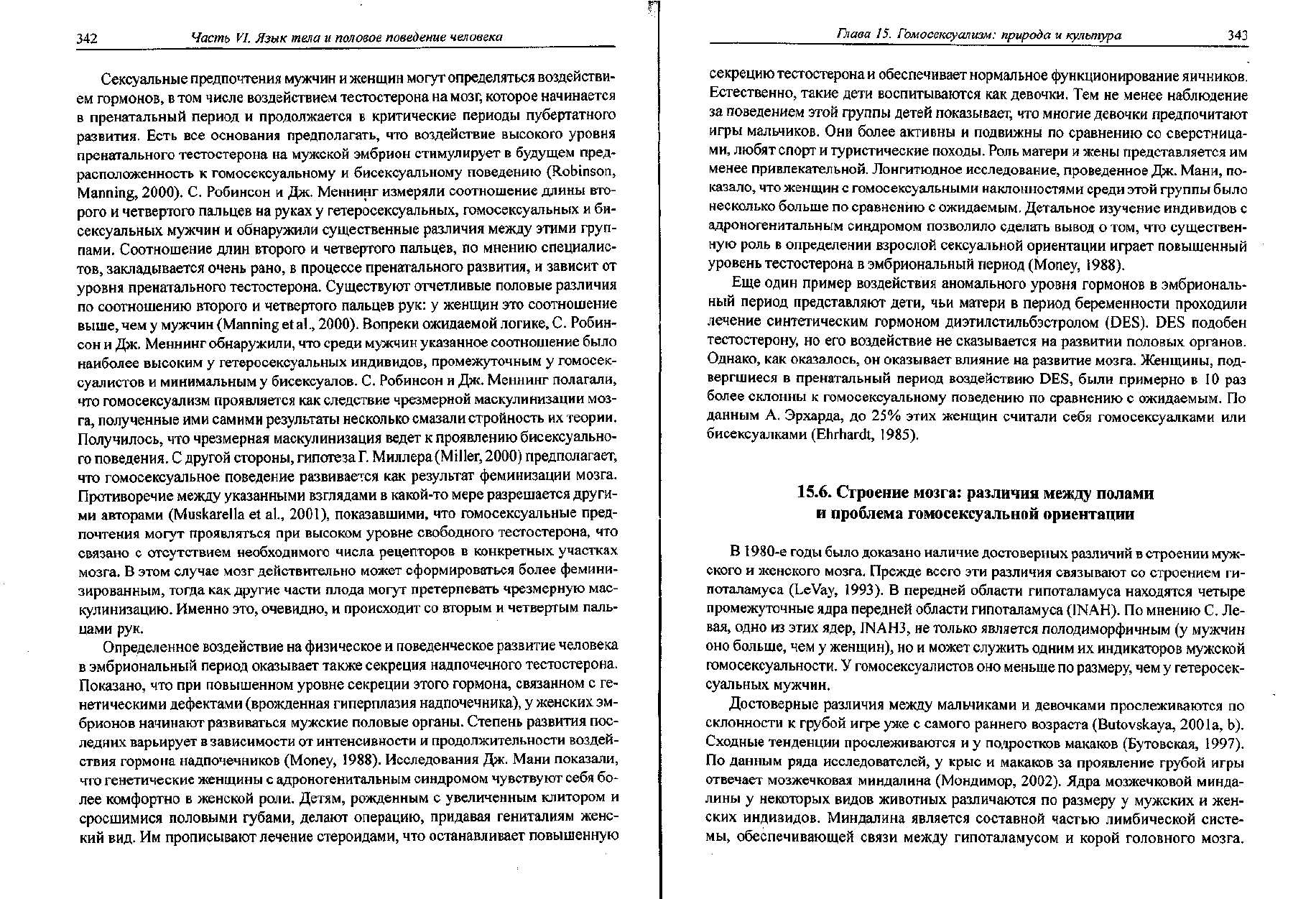 342 Часть VI. Язык тела и половое поведение человека

Сексуальные предпочтения мужчин и женщин могут определяться воздействием гормонов, в том числе воздействием тестостерона на мозг, которое начинается в пренатальный период и продолжается в критические периоды пубертатного развития. Есть все основания предполагать, что воздействие высокого уровня пренатального тестостерона на мужской эмбрион стимулирует в будущем предрасположенность к гомосексуальному и бисексуальному поведению (Robinson, Manning, 2000). С. Робинсон и Дж. Меннинг измеряли соотношение длины второго и четвертого пальцев на руках у гетеросексуальных, гомосексуальных и бисексуальных мужчин и обнаружили существенные различия между этими группами. Соотношение длин второго и четвертого пальцев, по мнению специалистов, закладывается очень рано, в процессе пренатального развития, и зависит от уровня пренатального тестостерона. Существуют отчетливые половые различия по соотношению второго и четвертого пальцев рук: у женщин это соотношение выше, чем у мужчин (Manning et al., 2000). Вопреки ожидаемой логике, С. Робинсон и Дж. Меннинг обнаружили, что среди мужчин указанное соотношение было наиболее высоким у гетеросексуальных индивидов, промежуточным у гомосексуалистов и минимальным у бисексуалов. С. Робинсон и Дж. Меннинг полагали, что гомосексуализм проявляется как следствие чрезмерной маскулинизации мозга, полученные ими самими результаты несколько смазали стройность их теории. Получилось, что чрезмерная маскулинизация ведет к проявлению бисексуального поведения. С другой стороны, гипотеза Г. Миллера (Miller, 2000) предполагает, что гомосексуальное поведение развивается как результат феминизации мозга. Противоречие между указанными взглядами в какой-то мере разрешается другими авторами (Muskarella et al., 2001), показавшими, что гомосексуальные предпочтения могут проявляться при высоком уровне свободного тестостерона, что связано с отсутствием необходимого числа рецепторов в конкретных участках мозга. В этом случае мозг действительно может сформироваться более феминизированным, тогда как другие части плода могут претерпевать чрезмерную маскулинизацию. Именно это, очевидно, и происходит со вторым и четвертым пальцами рук.

Определенное воздействие на физическое и поведенческое развитие человека в эмбриональный период оказывает также секреция надпочечного тестостерона. Показано, что при повышенном уровне секреции этого гормона, связанном с генетическими дефектами (врожденная гиперплазия надпочечника), у женских эмбрионов начинают развиваться мужские половые органы. Степень развития последних варьирует в зависимости от интенсивности и продолжительности воздействия гормона надпочечников (Money, 1988). Исследования Дж. Мани показали, что генетические женщины с адроногенитальным синдромом чувствуют себя более комфортно в женской роли. Детям, рожденным с увеличенным клитором и сросшимися половыми губами, делают операцию, придавая гениталиям женский вид. Им прописывают лечение стероидами, что останавливает повышенную

Глава 15. Гомосексуализм: природа и культура 343

секрецию тестостерона и обеспечивает нормальное функционирование яичников. Естественно, такие дети воспитываются как девочки. Тем не менее наблюдение за поведением этой группы детей показывает, что многие девочки предпочитают игры мальчиков. Они более активны и подвижны по сравнению со сверстницами, любят спорт и туристические походы. Роль матери и жены представляется им менее привлекательной. Лонгитюдное исследование, проведенное Дж. Мани, показало, что женщин с гомосексуальными наклонностями среди этой группы было несколько больше по сравнению с ожидаемым. Детальное изучение индивидов с адроногенитальным синдромом позволило сделать вывод о том, что существенную роль в определении взрослой сексуальной ориентации играет повышенный уровень тестостерона в эмбриональный период (Money, 1988).

Еще один пример воздействия аномального уровня гормонов в эмбриональный период представляют дети, чьи матери в период беременности проходили лечение синтетическим гормоном диэтилстильбэстролом (DES). DES подобен тестостерону, но его воздействие не сказывается на развитии половых органов. Однако, как оказалось, он оказывает влияние на развитие мозга. Женщины, подвергшиеся в пренатальный период воздействию DES, были примерно в 10 раз более склонны к гомосексуальному поведению по сравнению с ожидаемым. По данным А. Эрхарда, до 25% этих женщин считали себя гомосексуалками или бисексуалками (Ehrhardt, 1985).

15.6. Строение мозга: различия между полами и проблема гомосексуальной ориентации

В 1980-е годы было доказано наличие достоверных различий в строении мужского и женского мозга. Прежде всего эти различия связывают со строением гипоталамуса (LeVay, 1993). В передней области гипоталамуса находятся четыре промежуточные ядра передней области гипоталамуса (INAH). По мнению С. Левая, одно из этих ядер, INAH3, не только является полодиморфичным (у мужчин оно больше, чем у женщин), но и может служить одним их индикаторов мужской гомосексуальности. У гомосексуалистов оно меньше по размеру, чем у гетеросексуальных мужчин.

Достоверные различия между мальчиками и девочками прослеживаются по склонности к грубой игре уже с самого раннего возраста (Butovskaya, 2001a, b). Сходные тенденции прослеживаются и у подростков макаков (Бутовская, 1997). По данным ряда исследователей, у крыс и макаков за проявление грубой игры отвечает мозжечковая миндалина (Мондимор, 2002). Ядра мозжечковой миндалины у некоторых видов животных различаются по размеру у мужских и женских индивидов. Миндалина является составной частью лимбической системы, обеспечивающей связи между гипоталамусом и корой головного мозга.